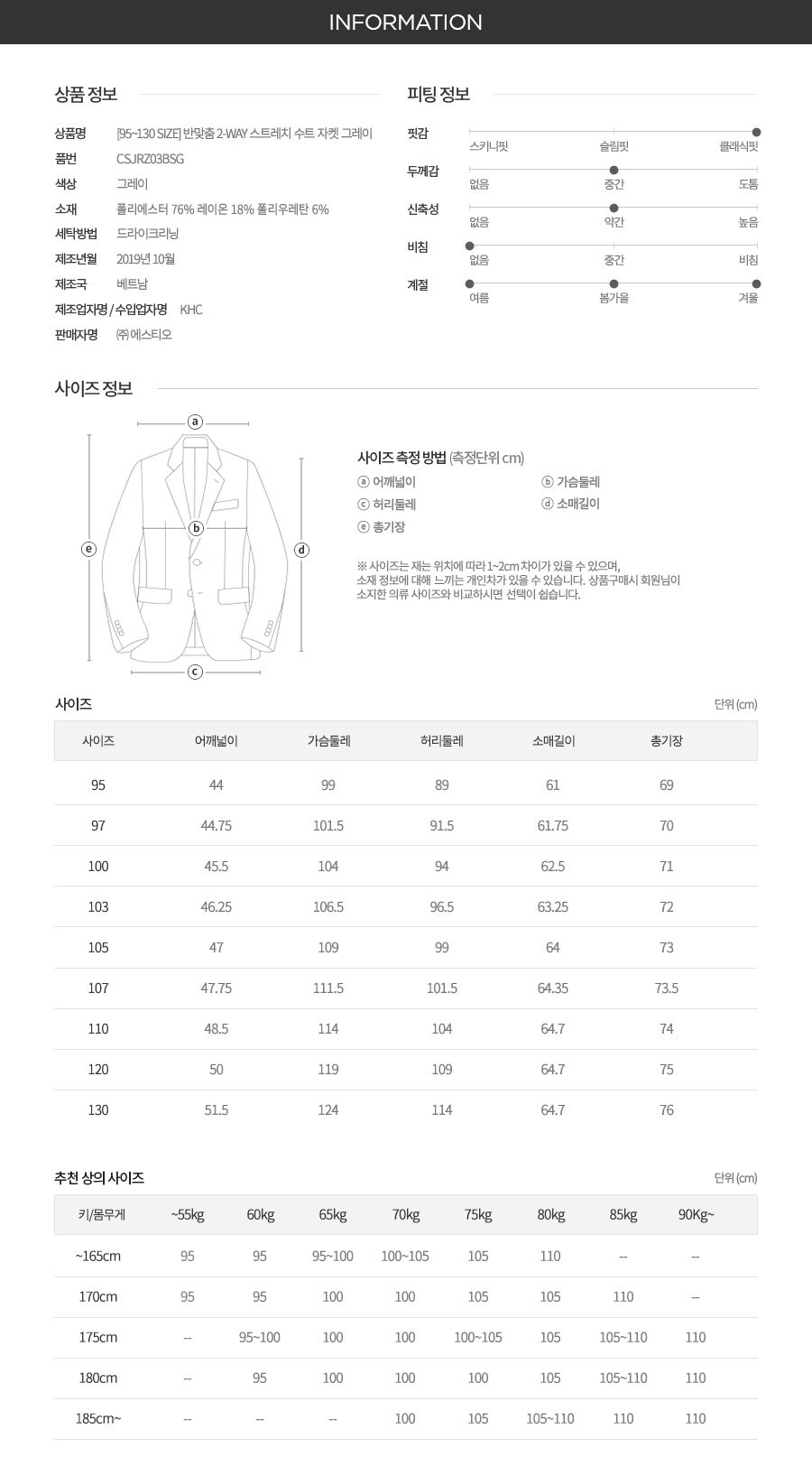 INFORMATION

상품 정보

상품명 [95~130 SIZE] 반맞춤 2-WAY 스트레치 수트 자켓 그레이
품번 CSJRZ03BSG
색상 그레이
소재 폴리에스터 76% 레이온 18% 폴리우레탄 6%
세탁방법 드라이크리닝
제조년월 2019년 10월
제조국 베트남
제조업자명 / 수입업자명 KHC
판매자명 ㈜에스티오

피팅 정보

핏감
스키니핏 슬림핏 클래식핏
두께감
없음 중간 도톰
신축성
없음 약간 높음
비침
없음 중간 비침
계절
여름 봄가을 겨울

사이즈 정보

a
b
c
d
e

사이즈 측정 방법 (측정단위 cm)
ⓐ 어깨넓이 ⓑ 가슴둘레
ⓒ 허리둘레 ⓓ 소매길이
ⓔ 총기장

※ 사이즈는 재는 위치에 따라 1~2cm 차이가 있을 수 있으며, 소재 정보에 대해 느끼는 개인차가 있을 수 있습니다. 상품구매시 회원님이 소지한 의류 사이즈와 비교하시면 선택이 쉽습니다.

사이즈
단위 (cm)

| 사이즈 | 어깨넓이 | 가슴둘레 | 허리둘레 | 소매길이 | 총기장 |
|---|---|---|---|---|---|
| 95 | 44 | 99 | 89 | 61 | 69 |
| 97 | 44.75 | 101.5 | 91.5 | 61.75 | 70 |
| 100 | 45.5 | 104 | 94 | 62.5 | 71 |
| 103 | 46.25 | 106.5 | 96.5 | 63.25 | 72 |
| 105 | 47 | 109 | 99 | 64 | 73 |
| 107 | 47.75 | 111.5 | 101.5 | 64.35 | 73.5 |
| 110 | 48.5 | 114 | 104 | 64.7 | 74 |
| 120 | 50 | 119 | 109 | 64.7 | 75 |
| 130 | 51.5 | 124 | 114 | 64.7 | 76 |

추천 상의 사이즈
단위 (cm)

| 키/몸무게 | ~55kg | 60kg | 65kg | 70kg | 75kg | 80kg | 85kg | 90Kg~ |
|---|---|---|---|---|---|---|---|---|
| ~165cm | 95 | 95 | 95~100 | 100~105 | 105 | 110 | -- | -- |
| 170cm | 95 | 95 | 100 | 100 | 105 | 105 | 110 | -- |
| 175cm | -- | 95~100 | 100 | 100 | 100~105 | 105 | 105~110 | 110 |
| 180cm | -- | 95 | 100 | 100 | 100 | 105 | 105~110 | 110 |
| 185cm~ | -- | -- | -- | 100 | 105 | 105~110 | 110 | 110 |